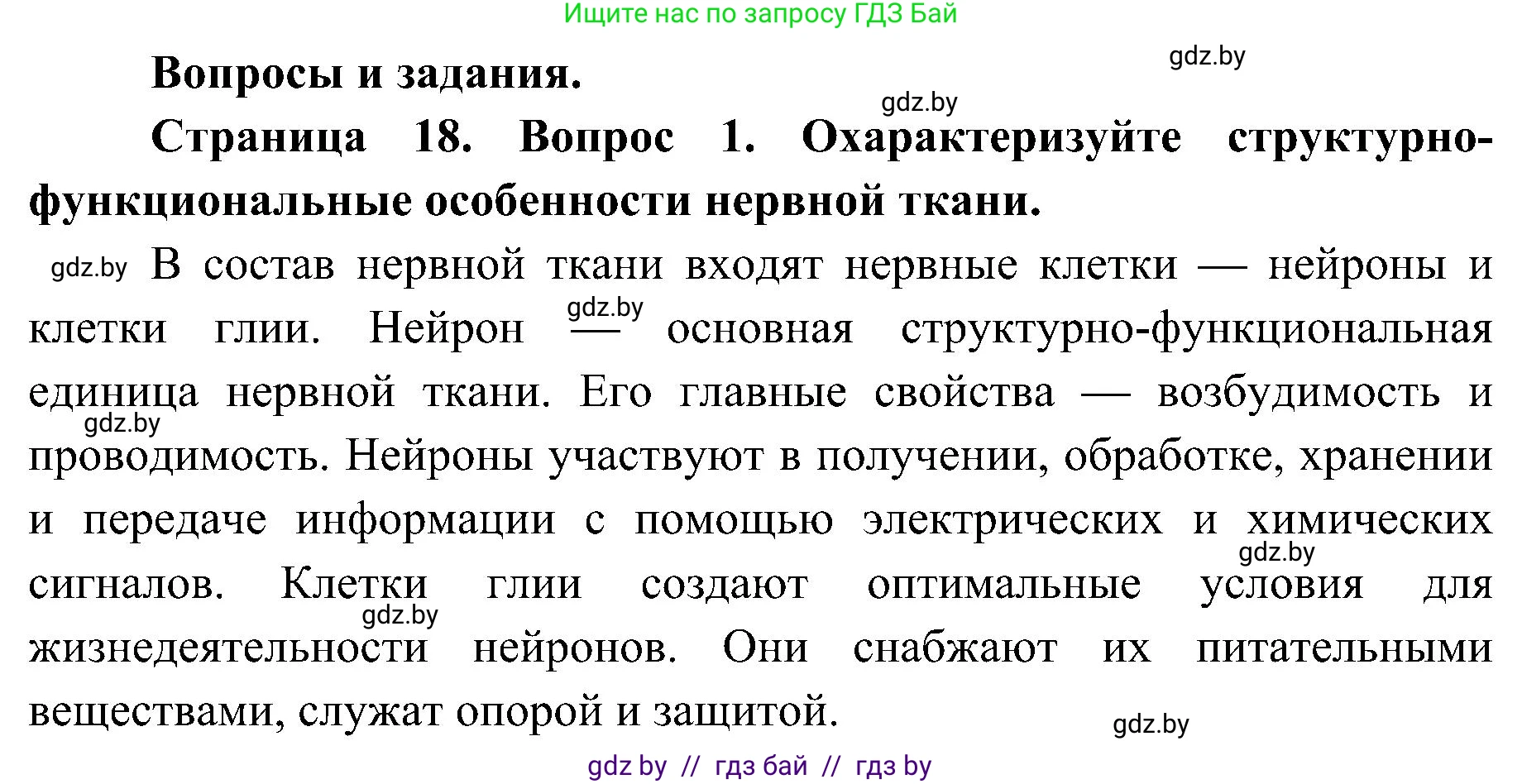 Ищите нас по запросу ГДЗ Бай

gdz.by

Вопросы и задания.

gdz.by

Страница 18. Вопрос 1. Охарактеризуйте структурно-функциональные особенности нервной ткани.

gdz.by В состав нервной ткани входят нервные клетки — нейроны и клетки глии. Нейрон gdz.by — основная структурно-функциональная единица нервной ткани. Его главные свойства — возбудимость и gdz.by проводимость. Нейроны участвуют в получении, обработке, хранении и передаче информации с помощью электрических и химических gdz.by сигналов. Клетки глии создают оптимальные условия для gdz.by жизнедеятельности нейронов. Они снабжают их питательными веществами, служат опорой и защитой.

gdz.by

gdz by // гдз бай // гдз by